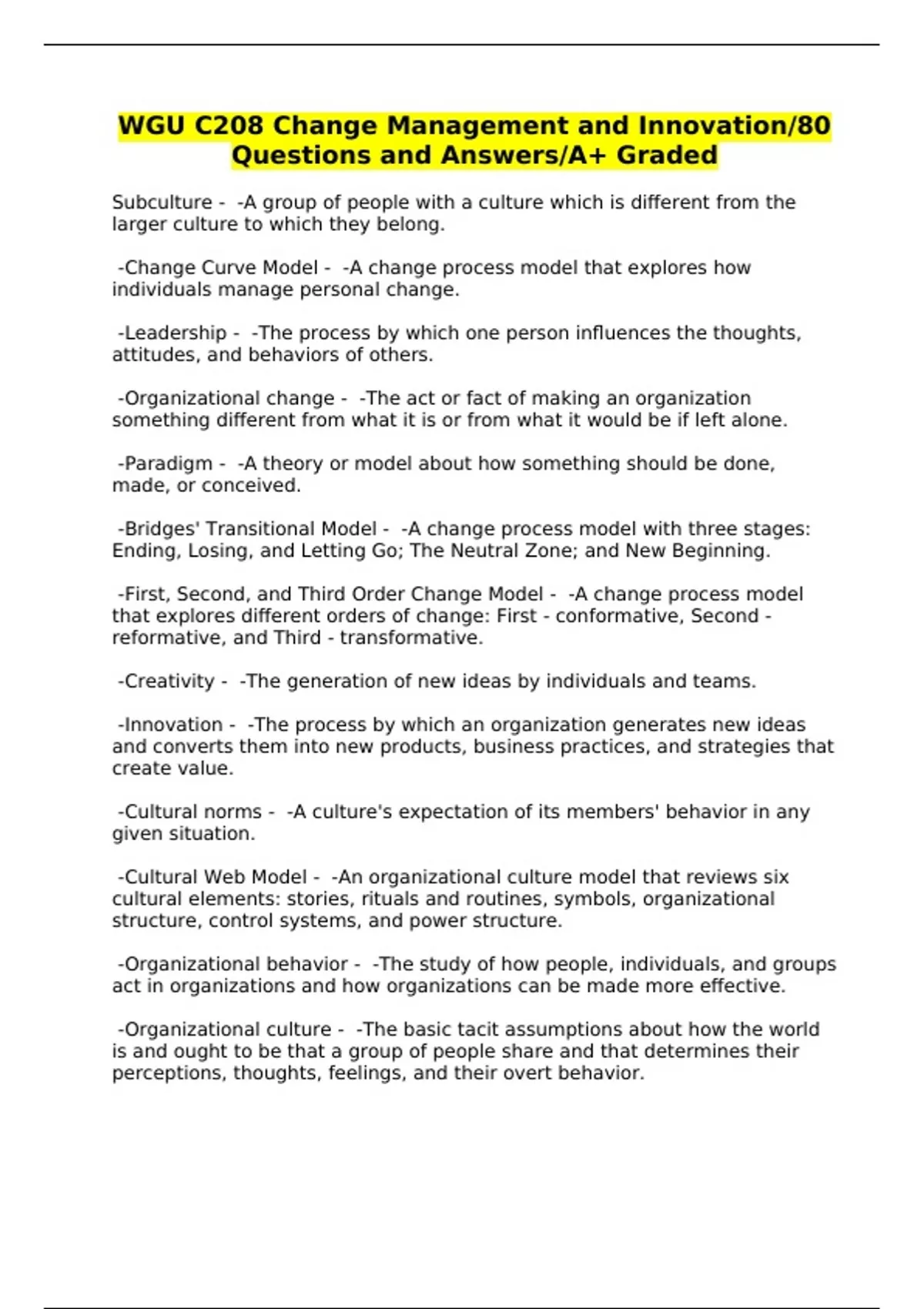 WGU C208 Change Management and Innovation/80 Questions and Answers/A+ Graded

Subculture - -A group of people with a culture which is different from the larger culture to which they belong.

-Change Curve Model - -A change process model that explores how individuals manage personal change.

-Leadership - -The process by which one person influences the thoughts, attitudes, and behaviors of others.

-Organizational change - -The act or fact of making an organization something different from what it is or from what it would be if left alone.

-Paradigm - -A theory or model about how something should be done, made, or conceived.

-Bridges' Transitional Model - -A change process model with three stages: Ending, Losing, and Letting Go; The Neutral Zone; and New Beginning.

-First, Second, and Third Order Change Model - -A change process model that explores different orders of change: First - conformative, Second - reformative, and Third - transformative.

-Creativity - -The generation of new ideas by individuals and teams.

-Innovation - -The process by which an organization generates new ideas and converts them into new products, business practices, and strategies that create value.

-Cultural norms - -A culture's expectation of its members' behavior in any given situation.

-Cultural Web Model - -An organizational culture model that reviews six cultural elements: stories, rituals and routines, symbols, organizational structure, control systems, and power structure.

-Organizational behavior - -The study of how people, individuals, and groups act in organizations and how organizations can be made more effective.

-Organizational culture - -The basic tacit assumptions about how the world is and ought to be that a group of people share and that determines their perceptions, thoughts, feelings, and their overt behavior.